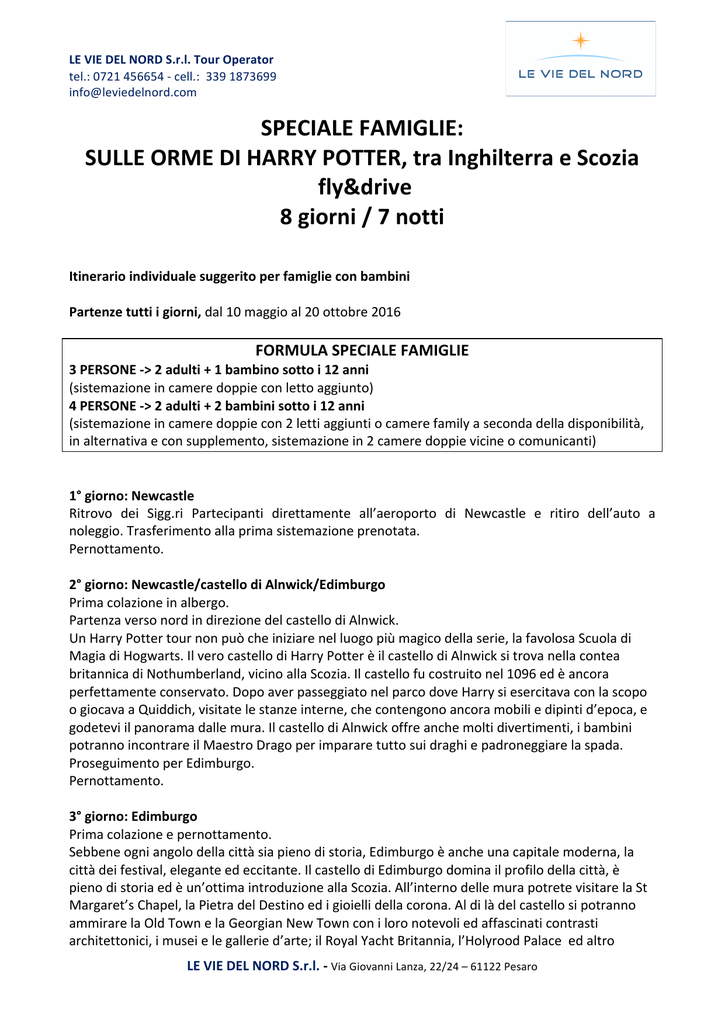 LE VIE DEL NORD S.r.l. Tour Operator
tel.: 0721 456654 - cell.: 339 1873699
info@leviedelnord.com

LE VIE DEL NORD

SPECIALE FAMIGLIE:
SULLE ORME DI HARRY POTTER, tra Inghilterra e Scozia
fly&drive
8 giorni / 7 notti

Itinerario individuale suggerito per famiglie con bambini

Partenze tutti i giorni, dal 10 maggio al 20 ottobre 2016

FORMULA SPECIALE FAMIGLIE
3 PERSONE -> 2 adulti + 1 bambino sotto i 12 anni
(sistemazione in camere doppie con letto aggiunto)
4 PERSONE -> 2 adulti + 2 bambini sotto i 12 anni
(sistemazione in camere doppie con 2 letti aggiunti o camere family a seconda della disponibilità, in alternativa e con supplemento, sistemazione in 2 camere doppie vicine o comunicanti)

1° giorno: Newcastle
Ritrovo dei Sigg.ri Partecipanti direttamente all'aeroporto di Newcastle e ritiro dell'auto a noleggio. Trasferimento alla prima sistemazione prenotata.
Pernottamento.

2° giorno: Newcastle/castello di Alnwick/Edimburgo
Prima colazione in albergo.
Partenza verso nord in direzione del castello di Alnwick.
Un Harry Potter tour non può che iniziare nel luogo più magico della serie, la favolosa Scuola di Magia di Hogwarts. Il vero castello di Harry Potter è il castello di Alnwick si trova nella contea britannica di Nothumberland, vicino alla Scozia. Il castello fu costruito nel 1096 ed è ancora perfettamente conservato. Dopo aver passeggiato nel parco dove Harry si esercitava con la scopo o giocava a Quiddich, visitate le stanze interne, che contengono ancora mobili e dipinti d'epoca, e godetevi il panorama dalle mura. Il castello di Alnwick offre anche molti divertimenti, i bambini potranno incontrare il Maestro Drago per imparare tutto sui draghi e padroneggiare la spada.
Proseguimento per Edimburgo.
Pernottamento.

3° giorno: Edimburgo
Prima colazione e pernottamento.
Sebbene ogni angolo della città sia pieno di storia, Edimburgo è anche una capitale moderna, la città dei festival, elegante ed eccitante. Il castello di Edimburgo domina il profilo della città, è pieno di storia ed è un'ottima introduzione alla Scozia. All'interno delle mura potrete visitare la St Margaret's Chapel, la Pietra del Destino ed i gioielli della corona. Al di là del castello si potranno ammirare la Old Town e la Georgian New Town con i loro notevoli ed affascinati contrasti architettonici, i musei e le gallerie d'arte; il Royal Yacht Britannia, l'Holyrood Palace ed altro

LE VIE DEL NORD S.r.l. - Via Giovanni Lanza, 22/24 – 61122 Pesaro